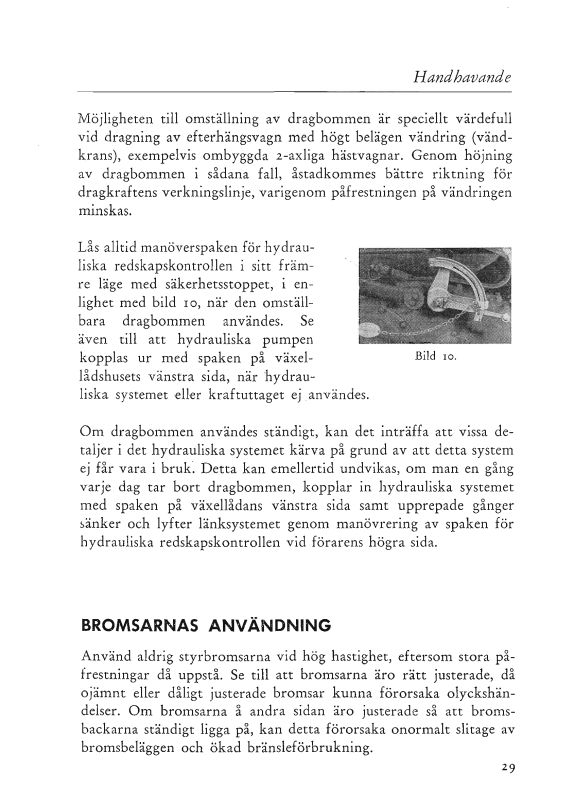 Handhavande

Möjligheten till omställning av dragbommen är speciellt värdefull vid dragning av efterhängsvagn med högt belägen vändring (vändkrans), exempelvis ombyggda 2-axliga hästvagnar. Genom höjning av dragbommen i sådana fall, åstadkommes bättre riktning för dragkraftens verkningslinje, varigenom påfrestningen på vändringen minskas.

Lås alltid manöverspaken för hydrauliska redskapskontrollen i sitt främre läge med säkerhetsstoppet, i enlighet med bild 10, när den omställbara dragbommen användes. Se även till att hydrauliska pumpen kopplas ur med spaken på växellådshusets vänstra sida, när hydrauliska systemet eller kraftuttaget ej användes.

Bild 10.

Om dragbommen användes ständigt, kan det inträffa att vissa detaljer i det hydrauliska systemet kärva på grund av att detta system ej får vara i bruk. Detta kan emellertid undvikas, om man en gång varje dag tar bort dragbommen, kopplar in hydrauliska systemet med spaken på växellådans vänstra sida samt upprepade gånger sänker och lyfter länksystemet genom manövrering av spaken för hydrauliska redskapskontrollen vid förarens högra sida.

BROMSARNAS ANVÄNDNING

Använd aldrig styrbromsarna vid hög hastighet, eftersom stora påfrestningar då uppstå. Se till att bromsarna äro rätt justerade, då ojämnt eller dåligt justerade bromsar kunna förorsaka olyckshändelser. Om bromsarna å andra sidan äro justerade så att bromsbackarna ständigt ligga på, kan detta förorsaka onormalt slitage av bromsbeläggen och ökad bränsleförbrukning.

29